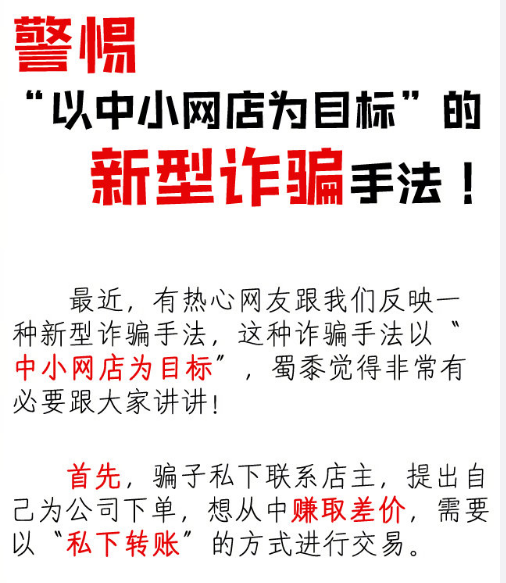 警惕

“以中小网店为目标”的

新型诈骗手法！

最近，有热心网友跟我们反映一种新型诈骗手法，这种诈骗手法以“中小网店为目标”，蜀黍觉得非常有必要跟大家讲讲！

首先，骗子私下联系店主，提出自己为公司下单，想从中赚取差价，需要以“私下转账”的方式进行交易。